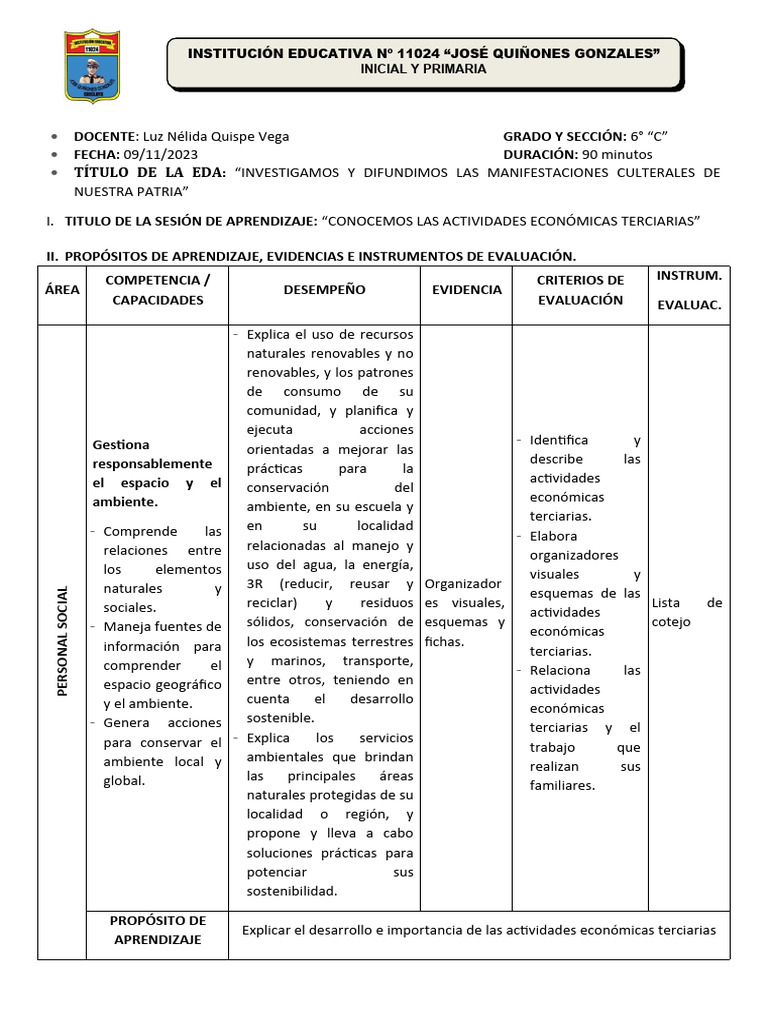 INSTITUCIÓN EDUCATIVA Nº 11024 "JOSÉ QUIÑONES GONZALES"
INICIAL Y PRIMARIA

• DOCENTE: Luz Nélida Quispe Vega
GRADO Y SECCIÓN: 6° "C"
• FECHA: 09/11/2023
DURACIÓN: 90 minutos
• TÍTULO DE LA EDA: "INVESTIGAMOS Y DIFUNDIMOS LAS MANIFESTACIONES CULTERALES DE NUESTRA PATRIA"

I. TITULO DE LA SESIÓN DE APRENDIZAJE: "CONOCEMOS LAS ACTIVIDADES ECONÓMICAS TERCIARIAS"

II. PROPÓSITOS DE APRENDIZAJE, EVIDENCIAS E INSTRUMENTOS DE EVALUACIÓN.

| ÁREA | COMPETENCIA / CAPACIDADES | DESEMPEÑO | EVIDENCIA | CRITERIOS DE EVALUACIÓN | INSTRUM. EVALUAC. |
|---|---|---|---|---|---|
| PERSONAL SOCIAL | Gestiona responsablemente el espacio y el ambiente. - Comprende las relaciones entre los elementos naturales y sociales. - Maneja fuentes de información para comprender el espacio geográfico y el ambiente. - Genera acciones para conservar el ambiente local y global. | - Explica el uso de recursos naturales renovables y no renovables, y los patrones de consumo de su comunidad, y planifica y ejecuta acciones orientadas a mejorar las prácticas para la conservación del ambiente, en su escuela y en su localidad relacionadas al manejo y uso del agua, la energía, 3R (reducir, reusar y reciclar) y residuos sólidos, conservación de los ecosistemas terrestres y marinos, transporte, entre otros, teniendo en cuenta el desarrollo sostenible. - Explica los servicios ambientales que brindan las principales áreas naturales protegidas de su localidad o región, y propone y lleva a cabo soluciones prácticas para potenciar sus sostenibilidad. | Organizador es visuales, esquemas y fichas. | - Identifica y describe las actividades económicas terciarias. - Elabora organizadores visuales y esquemas de las actividades económicas terciarias. - Relaciona las actividades económicas terciarias y el trabajo que realizan sus familiares. | Lista de cotejo |
| | PROPÓSITO DE APRENDIZAJE | Explicar el desarrollo e importancia de las actividades económicas terciarias | | | |